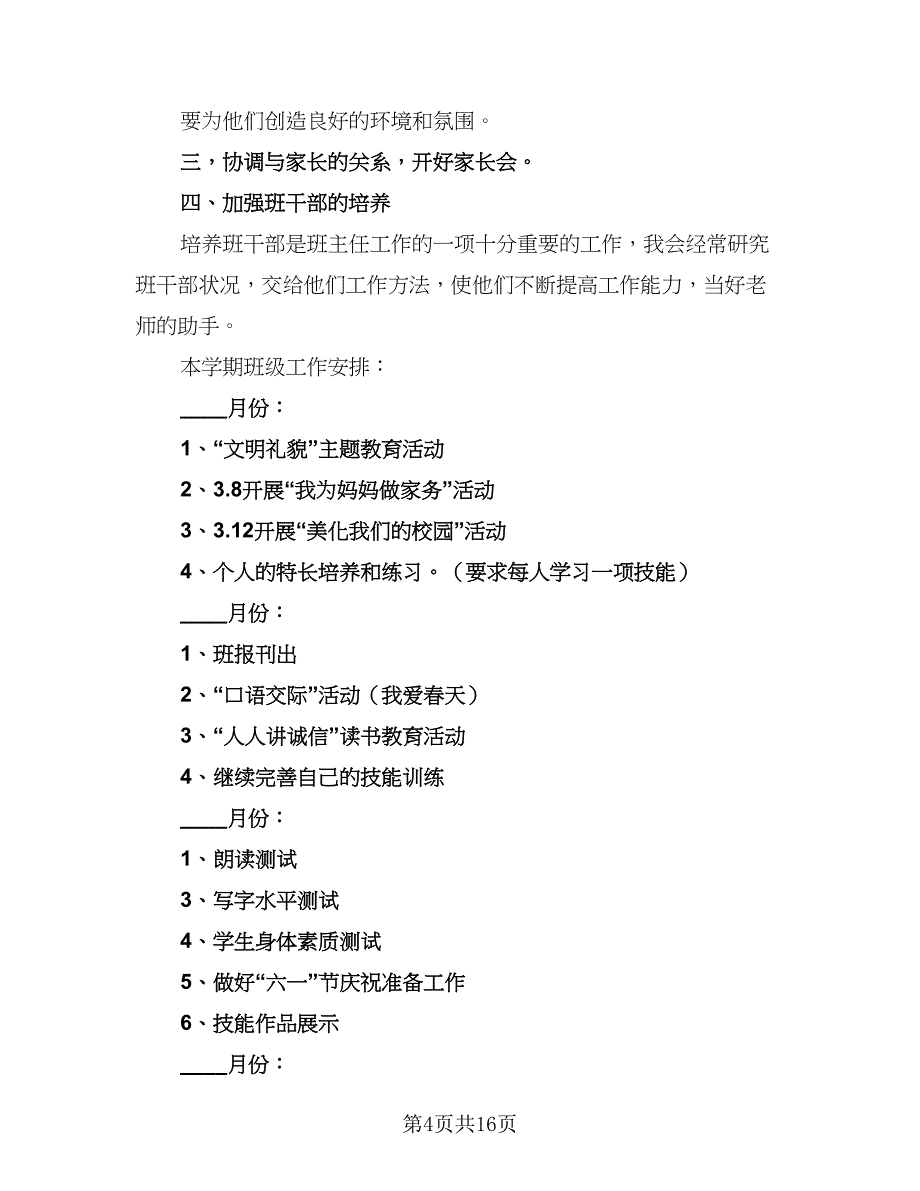 要为他们创造良好的环境和氛围。

三，协调与家长的关系，开好家长会。

四、加强班干部的培养

培养班干部是班主任工作的一项十分重要的工作，我会经常研究班干部状况，交给他们工作方法，使他们不断提高工作能力，当好老师的助手。

本学期班级工作安排：

____月份：

1、“文明礼貌”主题教育活动

2、3.8开展“我为妈妈做家务”活动

3、3.12开展“美化我们的校园”活动

4、个人的特长培养和练习。（要求每人学习一项技能）

____月份：

1、班报刊出

2、“口语交际”活动（我爱春天）

3、“人人讲诚信”读书教育活动

4、继续完善自己的技能训练

____月份：

1、朗读测试

3、写字水平测试

4、学生身体素质测试

5、做好“六一”节庆祝准备工作

6、技能作品展示

____月份：

第4页共16页